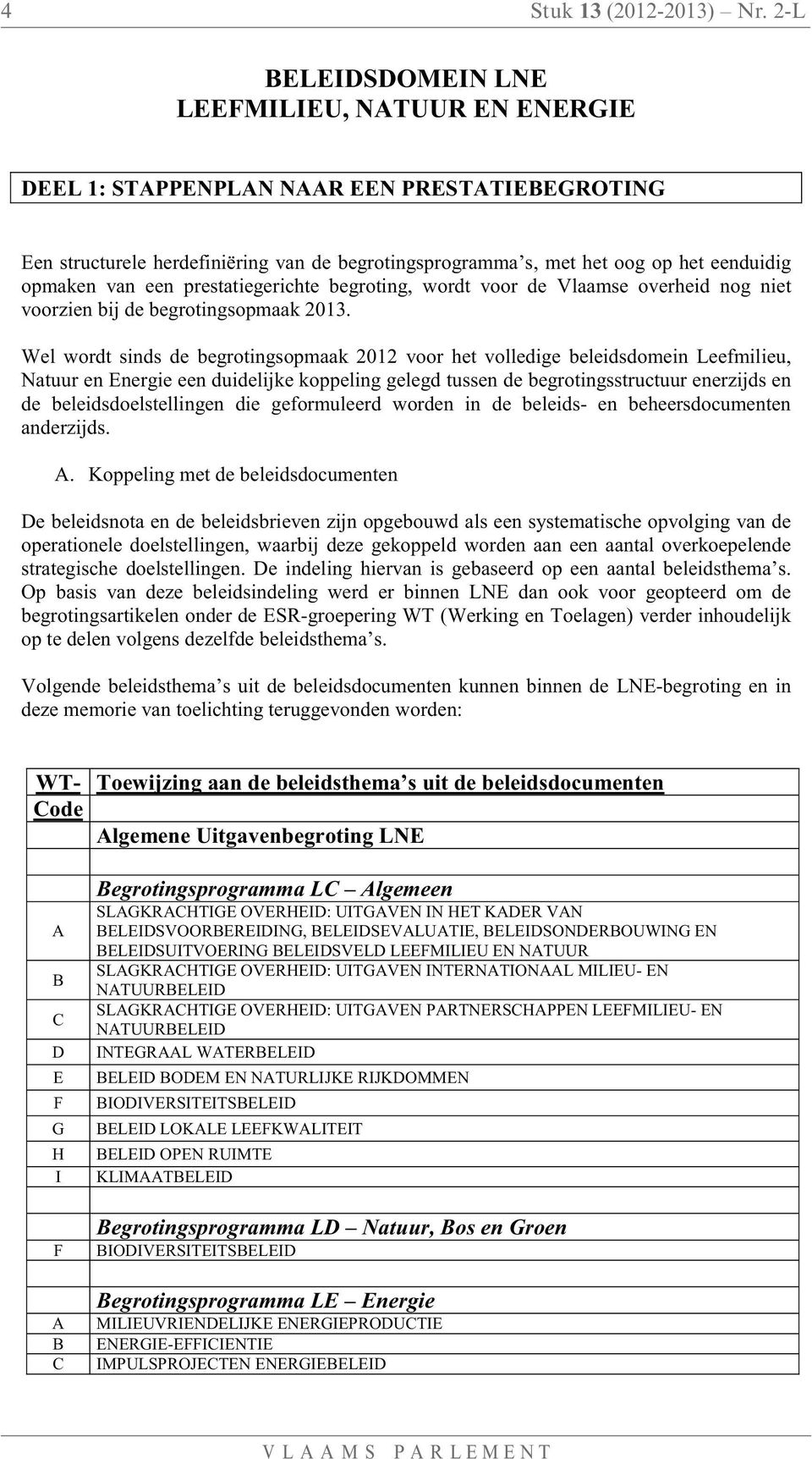 4 Stuk 13 (2012-2013) – Nr. 2-L

BELEIDSDOMEIN LNE
LEEFMILIEU, NATUUR EN ENERGIE

DEEL 1: STAPPENPLAN NAAR EEN PRESTATIEBEGROTING

Een structurele herdefiniëring van de begrotingsprogramma's, met het oog op het eenduidig opmaken van een prestatiegerichte begroting, wordt voor de Vlaamse overheid nog niet voorzien bij de begrotingsopmaak 2013.

Wel wordt sinds de begrotingsopmaak 2012 voor het volledige beleidsdomein Leefmilieu, Natuur en Energie een duidelijke koppeling gelegd tussen de begrotingsstructuur enerzijds en de beleidsdoelstellingen die geformuleerd worden in de beleids- en beheersdocumenten anderzijds.

A. Koppeling met de beleidsdocumenten

De beleidsnota en de beleidsbrieven zijn opgebouwd als een systematische opvolging van de operationele doelstellingen, waarbij deze gekoppeld worden aan een aantal overkoepelende strategische doelstellingen. De indeling hiervan is gebaseerd op een aantal beleidsthema's. Op basis van deze beleidsindeling werd er binnen LNE dan ook voor geopteerd om de begrotingsartikelen onder de ESR-groepering WT (Werking en Toelagen) verder inhoudelijk op te delen volgens dezelfde beleidsthema's.

Volgende beleidsthema's uit de beleidsdocumenten kunnen binnen de LNE-begroting en in deze memorie van toelichting teruggevonden worden:

| WT-Code | Toewijzing aan de beleidsthema's uit de beleidsdocumenten |
|---|---|
| | Algemene Uitgavenbegroting LNE |
| | |
| | Begrotingsprogramma LC – Algemeen |
| A | SLAGKRACHTIGE OVERHEID: UITGAVEN IN HET KADER VAN BELEIDSVOORBEREIDING, BELEIDSEVALUATIE, BELEIDSONDERBOUWING EN BELEIDSUITVOERING BELEIDSVELD LEEFMILIEU EN NATUUR |
| B | SLAGKRACHTIGE OVERHEID: UITGAVEN INTERNATIONAAL MILIEU- EN NATUURBELEID |
| C | SLAGKRACHTIGE OVERHEID: UITGAVEN PARTNERSCHAPPEN LEEFMILIEU- EN NATUURBELEID |
| D | INTEGRAAL WATERBELEID |
| E | BELEID BODEM EN NATURLIJKE RIJKDOMMEN |
| F | BIODIVERSITEITSBELEID |
| G | BELEID LOKALE LEEFKWALITEIT |
| H | BELEID OPEN RUIMTE |
| I | KLIMAATBELEID |
| | |
| | Begrotingsprogramma LD – Natuur, Bos en Groen |
| F | BIODIVERSITEITSBELEID |
| | |
| | Begrotingsprogramma LE – Energie |
| A | MILIEUVRIENDELIJKE ENERGIEPRODUCTIE |
| B | ENERGIE-EFFICIENTIE |
| C | IMPULSPROJECTEN ENERGIEBELEID |

VLAAMS PARLEMENT